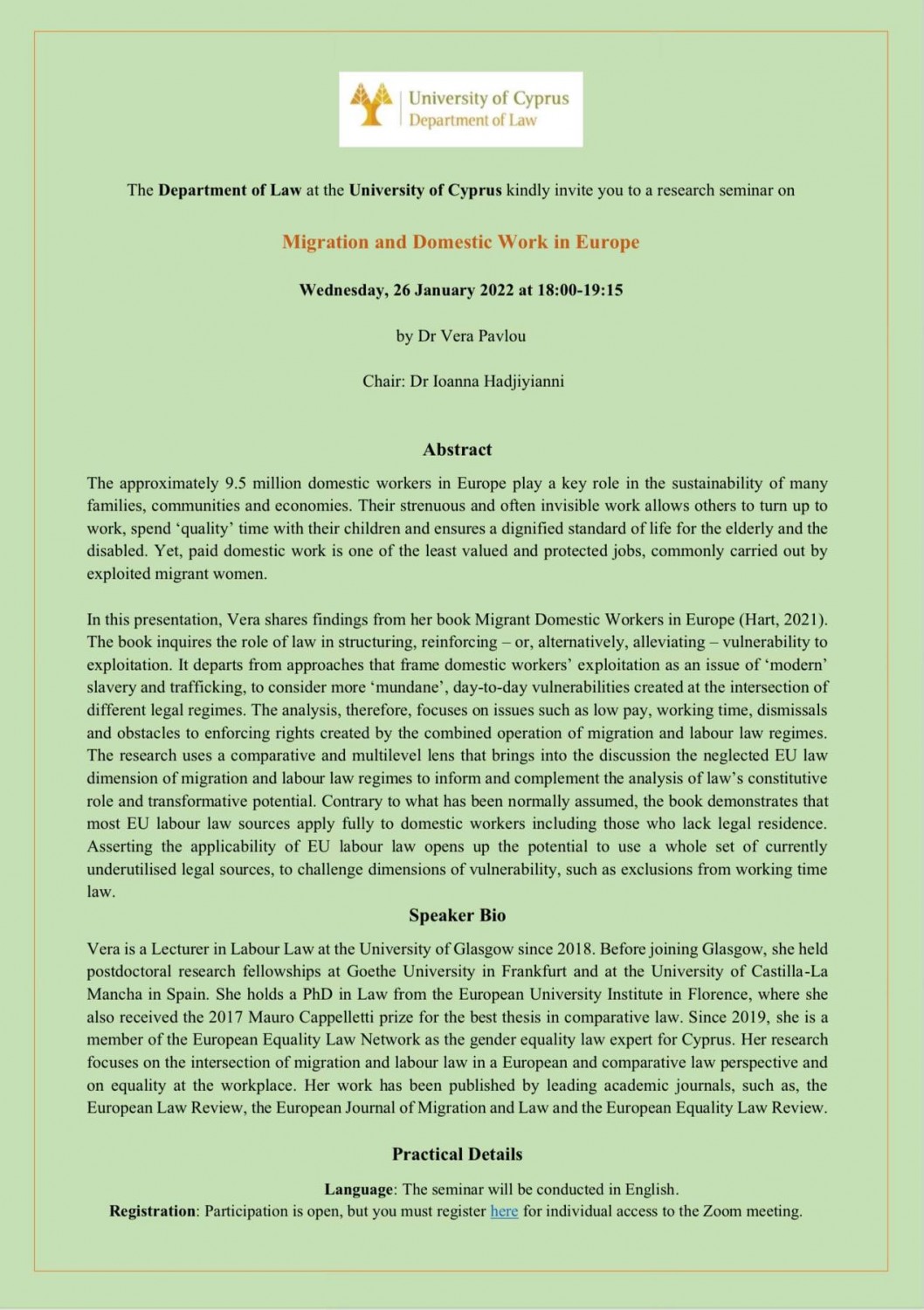 University of Cyprus
Department of Law

The Department of Law at the University of Cyprus kindly invite you to a research seminar on

Migration and Domestic Work in Europe

Wednesday, 26 January 2022 at 18:00-19:15

by Dr Vera Pavlou

Chair: Dr Ioanna Hadjiyianni

Abstract

The approximately 9.5 million domestic workers in Europe play a key role in the sustainability of many families, communities and economies. Their strenuous and often invisible work allows others to turn up to work, spend 'quality' time with their children and ensures a dignified standard of life for the elderly and the disabled. Yet, paid domestic work is one of the least valued and protected jobs, commonly carried out by exploited migrant women.

In this presentation, Vera shares findings from her book Migrant Domestic Workers in Europe (Hart, 2021). The book inquires the role of law in structuring, reinforcing – or, alternatively, alleviating – vulnerability to exploitation. It departs from approaches that frame domestic workers' exploitation as an issue of 'modern' slavery and trafficking, to consider more 'mundane', day-to-day vulnerabilities created at the intersection of different legal regimes. The analysis, therefore, focuses on issues such as low pay, working time, dismissals and obstacles to enforcing rights created by the combined operation of migration and labour law regimes. The research uses a comparative and multilevel lens that brings into the discussion the neglected EU law dimension of migration and labour law regimes to inform and complement the analysis of law's constitutive role and transformative potential. Contrary to what has been normally assumed, the book demonstrates that most EU labour law sources apply fully to domestic workers including those who lack legal residence. Asserting the applicability of EU labour law opens up the potential to use a whole set of currently underutilised legal sources, to challenge dimensions of vulnerability, such as exclusions from working time law.

Speaker Bio

Vera is a Lecturer in Labour Law at the University of Glasgow since 2018. Before joining Glasgow, she held postdoctoral research fellowships at Goethe University in Frankfurt and at the University of Castilla-La Mancha in Spain. She holds a PhD in Law from the European University Institute in Florence, where she also received the 2017 Mauro Cappelletti prize for the best thesis in comparative law. Since 2019, she is a member of the European Equality Law Network as the gender equality law expert for Cyprus. Her research focuses on the intersection of migration and labour law in a European and comparative law perspective and on equality at the workplace. Her work has been published by leading academic journals, such as, the European Law Review, the European Journal of Migration and Law and the European Equality Law Review.

Practical Details

Language: The seminar will be conducted in English.
Registration: Participation is open, but you must register here for individual access to the Zoom meeting.